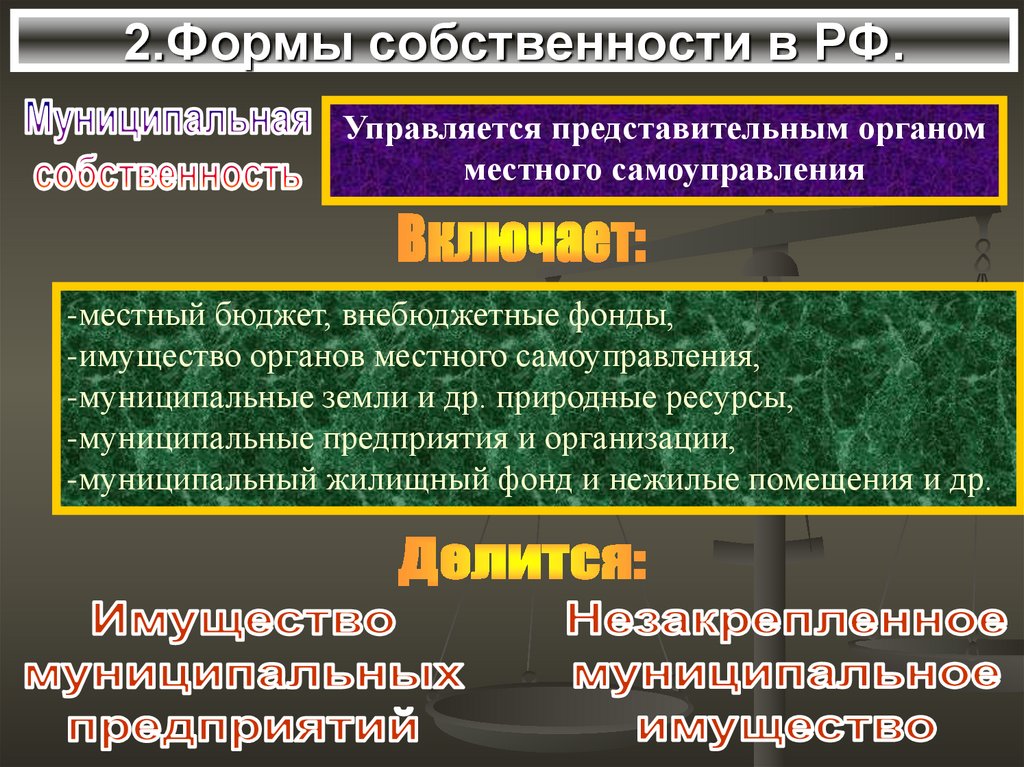 2.Формы собственности в РФ.

Муниципальная собственность

Управляется представительным органом местного самоуправления

Включает:

-местный бюджет, внебюджетные фонды,
-имущество органов местного самоуправления,
-муниципальные земли и др. природные ресурсы,
-муниципальные предприятия и организации,
-муниципальный жилищный фонд и нежилые помещения и др.

Делится:

Имущество муниципальных предприятий

Незакрепленное муниципальное имущество